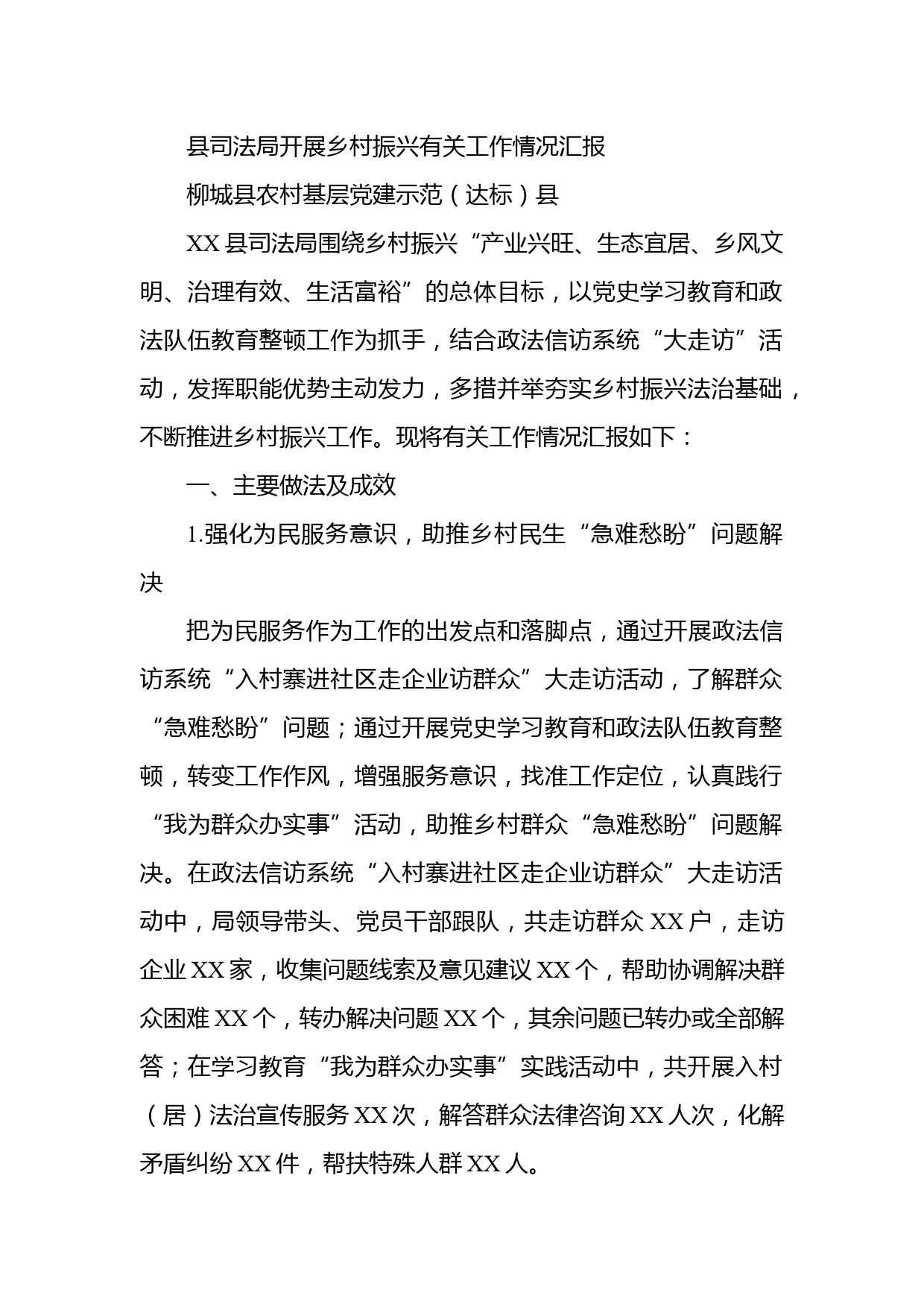 县司法局开展乡村振兴有关工作情况汇报

柳城县农村基层党建示范（达标）县

XX县司法局围绕乡村振兴“产业兴旺、生态宜居、乡风文明、治理有效、生活富裕”的总体目标，以党史学习教育和政法队伍教育整顿工作为抓手，结合政法信访系统“大走访”活动，发挥职能优势主动发力，多措并举夯实乡村振兴法治基础，不断推进乡村振兴工作。现将有关工作情况汇报如下：

一、主要做法及成效

1.强化为民服务意识，助推乡村民生“急难愁盼”问题解决

把为民服务作为工作的出发点和落脚点，通过开展政法信访系统“入村寨进社区走企业访群众”大走访活动，了解群众“急难愁盼”问题；通过开展党史学习教育和政法队伍教育整顿，转变工作作风，增强服务意识，找准工作定位，认真践行“我为群众办实事”活动，助推乡村群众“急难愁盼”问题解决。在政法信访系统“入村寨进社区走企业访群众”大走访活动中，局领导带头、党员干部跟队，共走访群众XX户，走访企业XX家，收集问题线索及意见建议XX个，帮助协调解决群众困难XX个，转办解决问题XX个，其余问题已转办或全部解答；在学习教育“我为群众办实事”实践活动中，共开展入村（居）法治宣传服务XX次，解答群众法律咨询XX人次，化解矛盾纠纷XX件，帮扶特殊人群XX人。